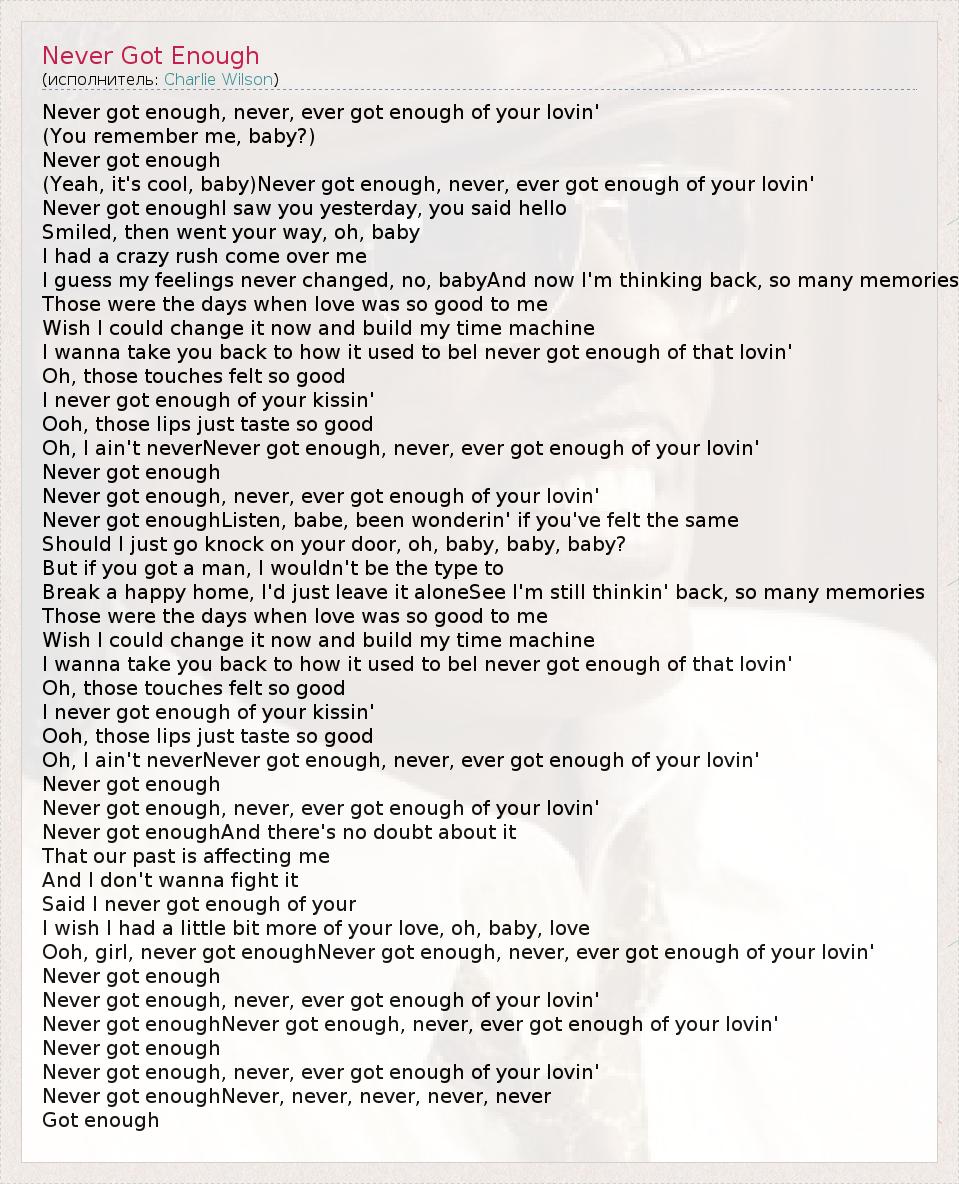 Never Got Enough
(исполнитель: Charlie Wilson)

Never got enough, never, ever got enough of your lovin'
(You remember me, baby?)
Never got enough
(Yeah, it's cool, baby)Never got enough, never, ever got enough of your lovin'
Never got enoughI saw you yesterday, you said hello
Smiled, then went your way, oh, baby
I had a crazy rush come over me
I guess my feelings never changed, no, babyAnd now I'm thinking back, so many memories
Those were the days when love was so good to me
Wish I could change it now and build my time machine
I wanna take you back to how it used to beI never got enough of that lovin'
Oh, those touches felt so good
I never got enough of your kissin'
Ooh, those lips just taste so good
Oh, I ain't neverNever got enough, never, ever got enough of your lovin'
Never got enough
Never got enough, never, ever got enough of your lovin'
Never got enoughListen, babe, been wonderin' if you've felt the same
Should I just go knock on your door, oh, baby, baby, baby?
But if you got a man, I wouldn't be the type to
Break a happy home, I'd just leave it aloneSee I'm still thinkin' back, so many memories
Those were the days when love was so good to me
Wish I could change it now and build my time machine
I wanna take you back to how it used to beI never got enough of that lovin'
Oh, those touches felt so good
I never got enough of your kissin'
Ooh, those lips just taste so good
Oh, I ain't neverNever got enough, never, ever got enough of your lovin'
Never got enough
Never got enough, never, ever got enough of your lovin'
Never got enoughAnd there's no doubt about it
That our past is affecting me
And I don't wanna fight it
Said I never got enough of your
I wish I had a little bit more of your love, oh, baby, love
Ooh, girl, never got enoughNever got enough, never, ever got enough of your lovin'
Never got enough
Never got enough, never, ever got enough of your lovin'
Never got enoughNever got enough, never, ever got enough of your lovin'
Never got enough
Never got enough, never, ever got enough of your lovin'
Never got enoughNever, never, never, never, never
Got enough